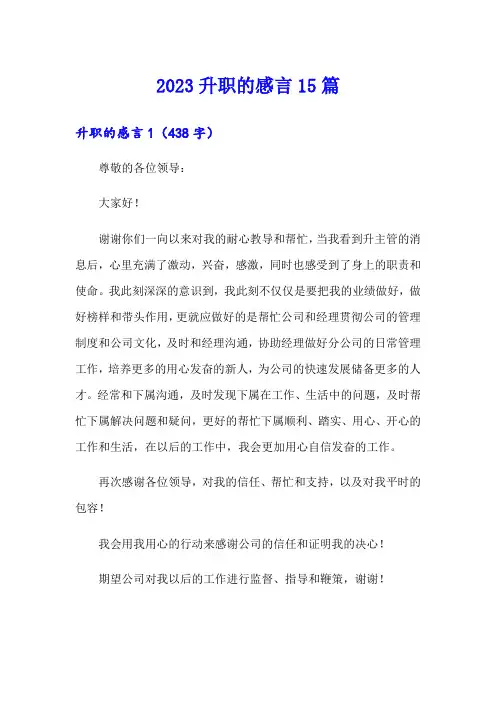 2023 升职的感言 15 篇

升职的感言 1（438 字）

尊敬的各位领导：

大家好！

谢谢你们一向以来对我的耐心教导和帮忙，当我看到升主管的消息后，心里充满了激动，兴奋，感激，同时也感受到了身上的职责和使命。我此刻深深的意识到，我此刻不仅仅是要把我的业绩做好，做好榜样和带头作用，更就应做好的是帮忙公司和经理贯彻公司的管理制度和公司文化，及时和经理沟通，协助经理做好分公司的日常管理工作，培养更多的用心发奋的新人，为公司的快速发展储备更多的人才。经常和下属沟通，及时发现下属在工作、生活中的问题，及时帮忙下属解决问题和疑问，更好的帮忙下属顺利、踏实、用心、开心的工作和生活，在以后的工作中，我会更加用心自信发奋的工作。

再次感谢各位领导，对我的信任、帮忙和支持，以及对我平时的包容！

我会用我用心的行动来感谢公司的信任和证明我的决心！

期望公司对我以后的工作进行监督、指导和鞭策，谢谢！